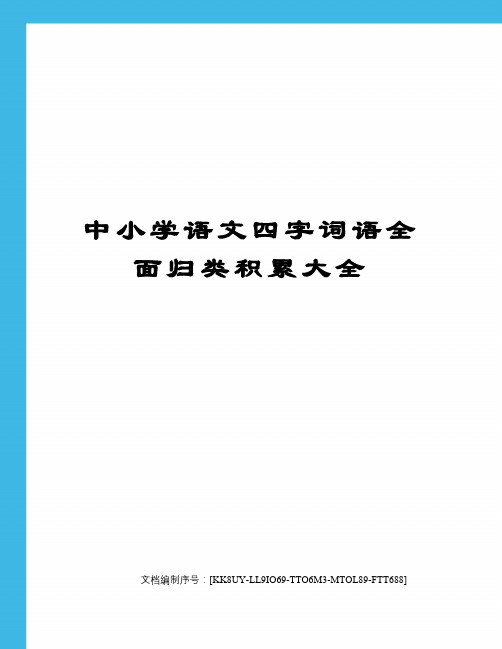 中小学语文四字词语全面归类积累大全

文档编制序号：[KK8UY-LL9IO69-TTO6M3-MTOL89-FTT688]